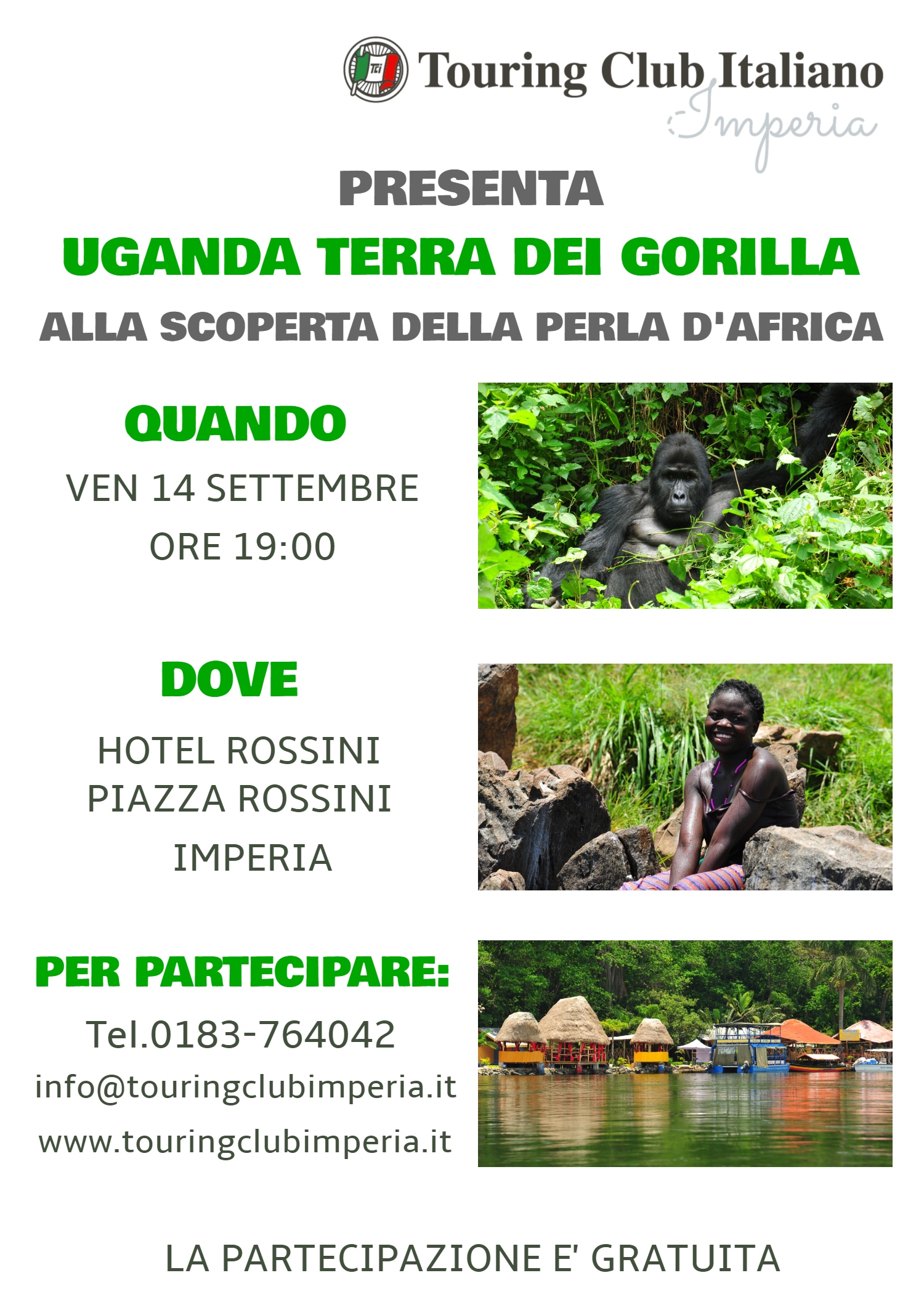 Touring Club Italiano
Imperia

PRESENTA

UGANDA TERRA DEI GORILLA

ALLA SCOPERTA DELLA PERLA D'AFRICA

QUANDO

VEN 14 SETTEMBRE

ORE 19:00

DOVE

HOTEL ROSSINI
PIAZZA ROSSINI
IMPERIA

PER PARTECIPARE:

Tel.0183-764042

info@touringclubimperia.it

www.touringclubimperia.it

LA PARTECIPAZIONE E' GRATUITA